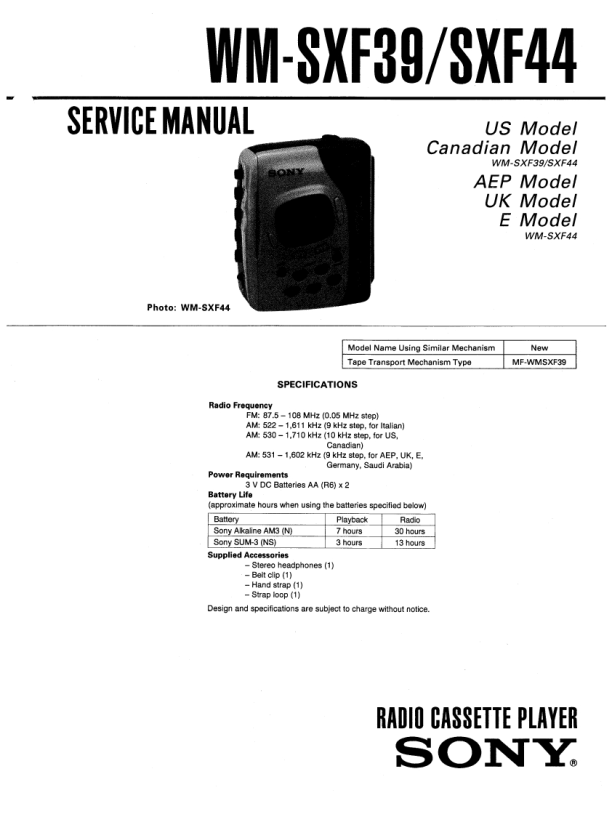 WM-SXF39/SXF44

SERVICE MANUAL

US Model
Canadian Model
WM-SXF39/SXF44
AEP Model
UK Model
E Model
WM-SXF44

SONY

Photo: WM-SXF44

| Model Name Using Similar Mechanism | New |
|---|---|
| Tape Transport Mechanism Type | MF-WMSXF39 |

SPECIFICATIONS

Radio Frequency
FM: 87.5 – 108 MHz (0.05 MHz step)
AM: 522 – 1,611 kHz (9 kHz step, for Italian)
AM: 530 – 1,710 kHz (10 kHz step, for US, Canadian)
AM: 531 – 1,602 kHz (9 kHz step, for AEP, UK, E, Germany, Saudi Arabia)

Power Requirements
3 V DC Batteries AA (R6) x 2

Battery Life
(approximate hours when using the batteries specified below)

| Battery | Playback | Radio |
|---|---|---|
| Sony Alkaline AM3 (N) | 7 hours | 30 hours |
| Sony SUM-3 (NS) | 3 hours | 13 hours |

Supplied Accessories
– Stereo headphones (1)
– Belt clip (1)
– Hand strap (1)
– Strap loop (1)

Design and specifications are subject to charge without notice.

RADIO CASSETTE PLAYER
SONY®